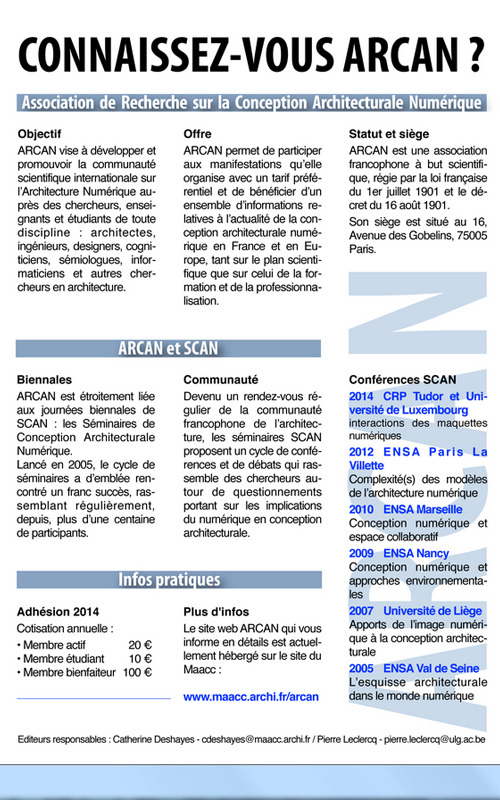 CONNAISSEZ-VOUS ARCAN ?

Association de Recherche sur la Conception Architecturale Numérique

Objectif
ARCAN vise à développer et promouvoir la communauté scientifique internationale sur l'Architecture Numérique auprès des chercheurs, enseignants et étudiants de toute discipline : architectes, ingénieurs, designers, cogniticiens, sémiologues, informaticiens et autres chercheurs en architecture.

Offre
ARCAN permet de participer aux manifestations qu'elle organise avec un tarif préférentiel et de bénéficier d'un ensemble d'informations relatives à l'actualité de la conception architecturale numérique en France et en Europe, tant sur le plan scientifique que sur celui de la formation et de la professionnalisation.

Statut et siège
ARCAN est une association francophone à but scientifique, régie par la loi française du 1er juillet 1901 et le décret du 16 août 1901.
Son siège est situé au 16, Avenue des Gobelins, 75005 Paris.

ARCAN et SCAN

Biennales
ARCAN est étroitement liée aux journées biennales de SCAN : les Séminaires de Conception Architecturale Numérique.
Lancé en 2005, le cycle de séminaires a d'emblée rencontré un franc succès, rassemblant régulièrement, depuis, plus d'une centaine de participants.

Communauté
Devenu un rendez-vous régulier de la communauté francophone de l'architecture, les séminaires SCAN proposent un cycle de conférences et de débats qui rassemble des chercheurs autour de questionnements portant sur les implications du numérique en conception architecturale.

Conférences SCAN
2014 CRP Tudor et Université de Luxembourg
interactions des maquettes numériques
2012 ENSA Paris La Villette
Complexité(s) des modèles de l'architecture numérique
2010 ENSA Marseille
Conception numérique et espace collaboratif
2009 ENSA Nancy
Conception numérique et approches environnementales
2007 Université de Liège
Apports de l'image numérique à la conception architecturale
2005 ENSA Val de Seine
L'esquisse architecturale dans le monde numérique

Infos pratiques

Adhésion 2014
Cotisation annuelle :
• Membre actif 20 €
• Membre étudiant 10 €
• Membre bienfaiteur 100 €

Plus d'infos
Le site web ARCAN qui vous informe en détails est actuellement hébergé sur le site du Maacc :
www.maacc.archi.fr/arcan

ARCAN

Editeurs responsables : Catherine Deshayes - cdeshayes@maacc.archi.fr / Pierre Leclercq - pierre.leclercq@ulg.ac.be